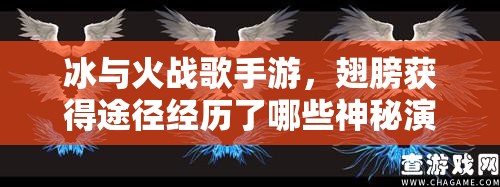 冰与火战歌手游，翅膀获得途径经历了哪些神秘演

查游戏网
WWW.CHAGAME.COM